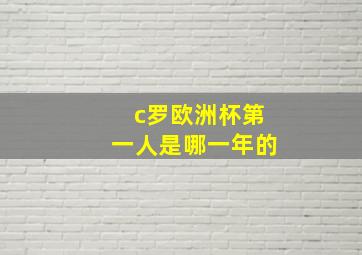 c罗欧洲杯第一人是哪一年的